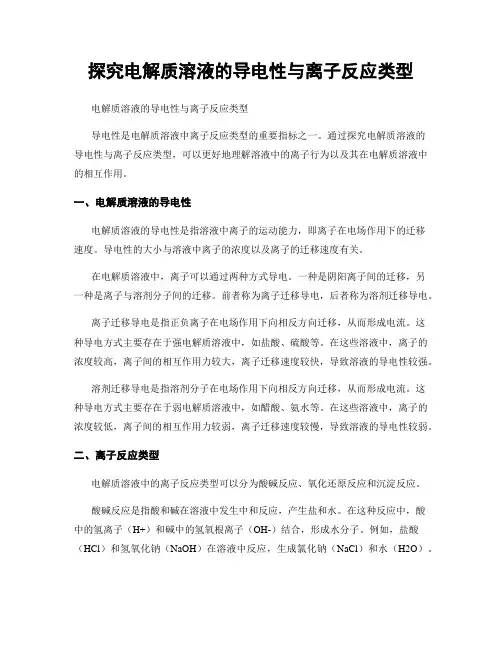 探究电解质溶液的导电性与离子反应类型

电解质溶液的导电性与离子反应类型

导电性是电解质溶液中离子反应类型的重要指标之一。通过探究电解质溶液的导电性与离子反应类型，可以更好地理解溶液中的离子行为以及其在电解质溶液中的相互作用。

一、电解质溶液的导电性

电解质溶液的导电性是指溶液中离子的运动能力，即离子在电场作用下的迁移速度。导电性的大小与溶液中离子的浓度以及离子的迁移速度有关。

在电解质溶液中，离子可以通过两种方式导电。一种是阴阳离子间的迁移，另一种是离子与溶剂分子间的迁移。前者称为离子迁移导电，后者称为溶剂迁移导电。

离子迁移导电是指正负离子在电场作用下向相反方向迁移，从而形成电流。这种导电方式主要存在于强电解质溶液中，如盐酸、硫酸等。在这些溶液中，离子的浓度较高，离子间的相互作用力较大，离子迁移速度较快，导致溶液的导电性较强。

溶剂迁移导电是指溶剂分子在电场作用下向相反方向迁移，从而形成电流。这种导电方式主要存在于弱电解质溶液中，如醋酸、氨水等。在这些溶液中，离子的浓度较低，离子间的相互作用力较弱，离子迁移速度较慢，导致溶液的导电性较弱。

二、离子反应类型

电解质溶液中的离子反应类型可以分为酸碱反应、氧化还原反应和沉淀反应。

酸碱反应是指酸和碱在溶液中发生中和反应，产生盐和水。在这种反应中，酸中的氢离子（H+）和碱中的氢氧根离子（OH-）结合，形成水分子。例如，盐酸（HCl）和氢氧化钠（NaOH）在溶液中反应，生成氯化钠（NaCl）和水（H2O）。